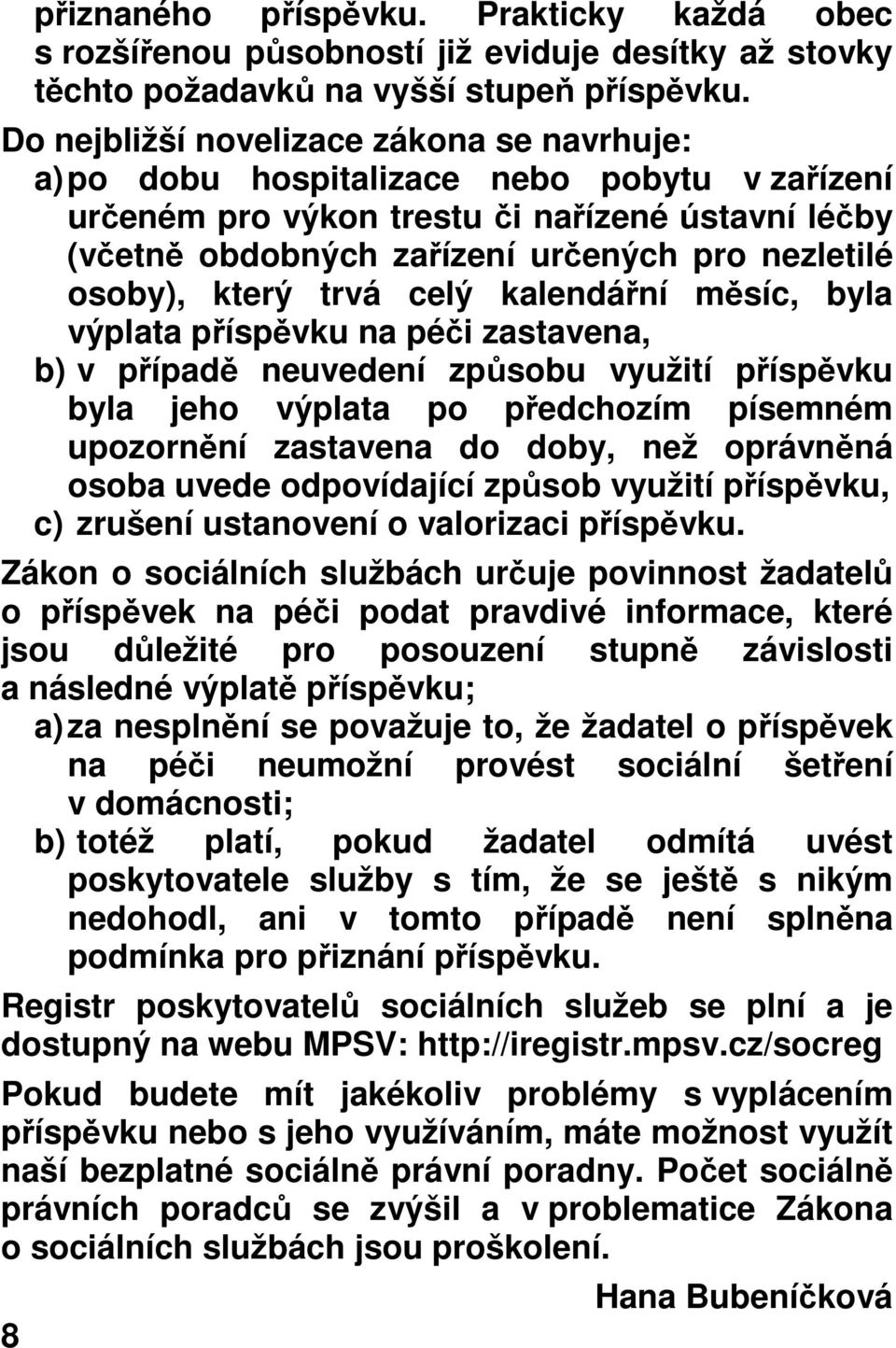 přiznaného příspěvku. Prakticky každá obec s rozšířenou působností již eviduje desítky až stovky těchto požadavků na vyšší stupeň příspěvku.

Do nejbližší novelizace zákona se navrhuje:
a) po dobu hospitalizace nebo pobytu v zařízení určeném pro výkon trestu či nařízené ústavní léčby (včetně obdobných zařízení určených pro nezletilé osoby), který trvá celý kalendářní měsíc, byla výplata příspěvku na péči zastavena,
b) v případě neuvedení způsobu využití příspěvku byla jeho výplata po předchozím písemném upozornění zastavena do doby, než oprávněná osoba uvede odpovídající způsob využití příspěvku,
c) zrušení ustanovení o valorizaci příspěvku.

Zákon o sociálních službách určuje povinnost žadatelů o příspěvek na péči podat pravdivé informace, které jsou důležité pro posouzení stupně závislosti a následné výplatě příspěvku;
a) za nesplnění se považuje to, že žadatel o příspěvek na péči neumožní provést sociální šetření v domácnosti;
b) totéž platí, pokud žadatel odmítá uvést poskytovatele služby s tím, že se ještě s nikým nedohodl, ani v tomto případě není splněna podmínka pro přiznání příspěvku.

Registr poskytovatelů sociálních služeb se plní a je dostupný na webu MPSV: http://iregistr.mpsv.cz/socreg

Pokud budete mít jakékoliv problémy s vyplácením příspěvku nebo s jeho využíváním, máte možnost využít naší bezplatné sociálně právní poradny. Počet sociálně právních poradců se zvýšil a v problematice Zákona o sociálních službách jsou proškolení.

Hana Bubeníčková

8